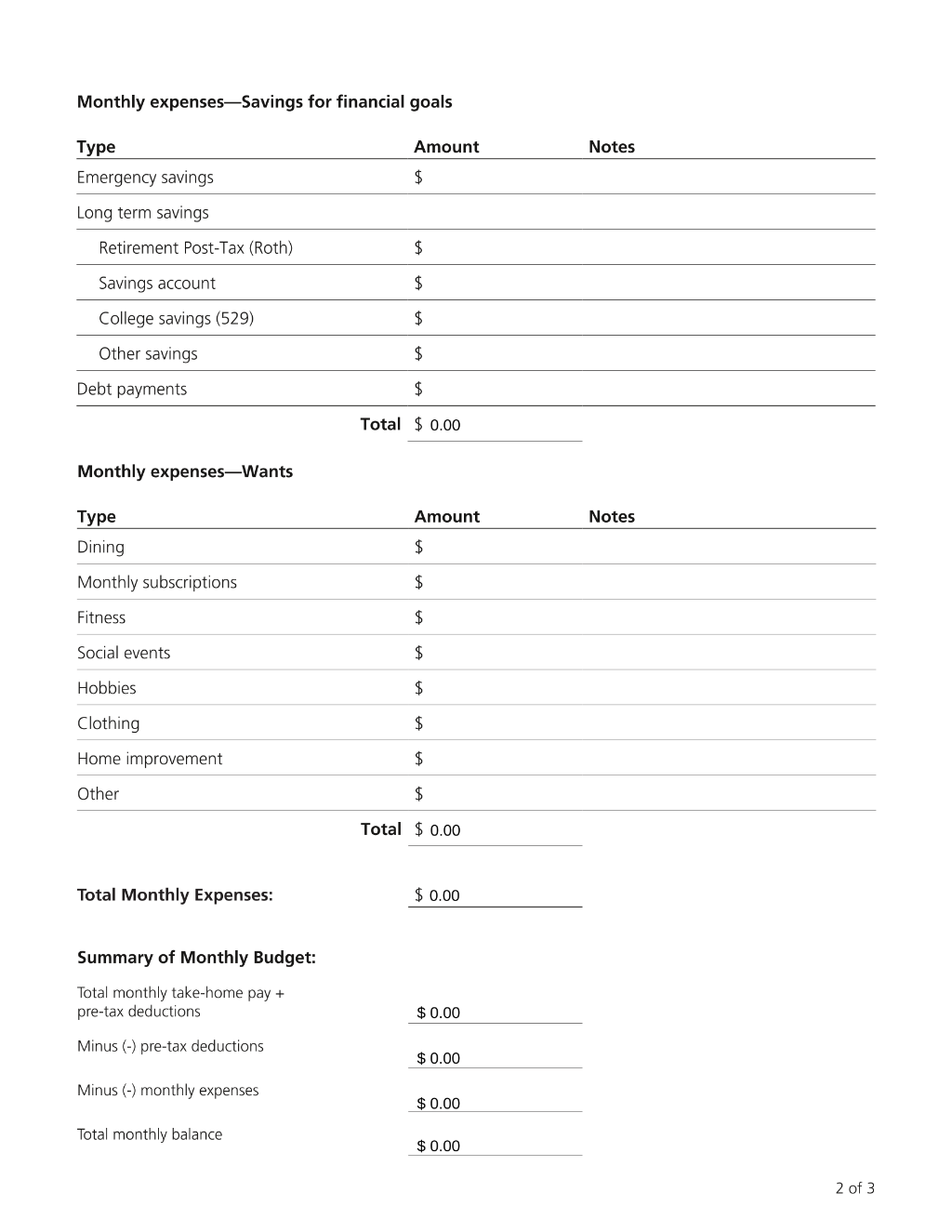 Monthly expenses—Savings for financial goals

| Type | Amount | Notes |
|---|---|---|
| Emergency savings | $ | |
| Long term savings | | |
| Retirement Post-Tax (Roth) | $ | |
| Savings account | $ | |
| College savings (529) | $ | |
| Other savings | $ | |
| Debt payments | $ | |
| Total | $ 0.00 | |

Monthly expenses—Wants

| Type | Amount | Notes |
|---|---|---|
| Dining | $ | |
| Monthly subscriptions | $ | |
| Fitness | $ | |
| Social events | $ | |
| Hobbies | $ | |
| Clothing | $ | |
| Home improvement | $ | |
| Other | $ | |
| Total | $ 0.00 | |

Total Monthly Expenses: $ 0.00

Summary of Monthly Budget:

Total monthly take-home pay + pre-tax deductions $ 0.00

Minus (-) pre-tax deductions $ 0.00

Minus (-) monthly expenses $ 0.00

Total monthly balance $ 0.00

2 of 3